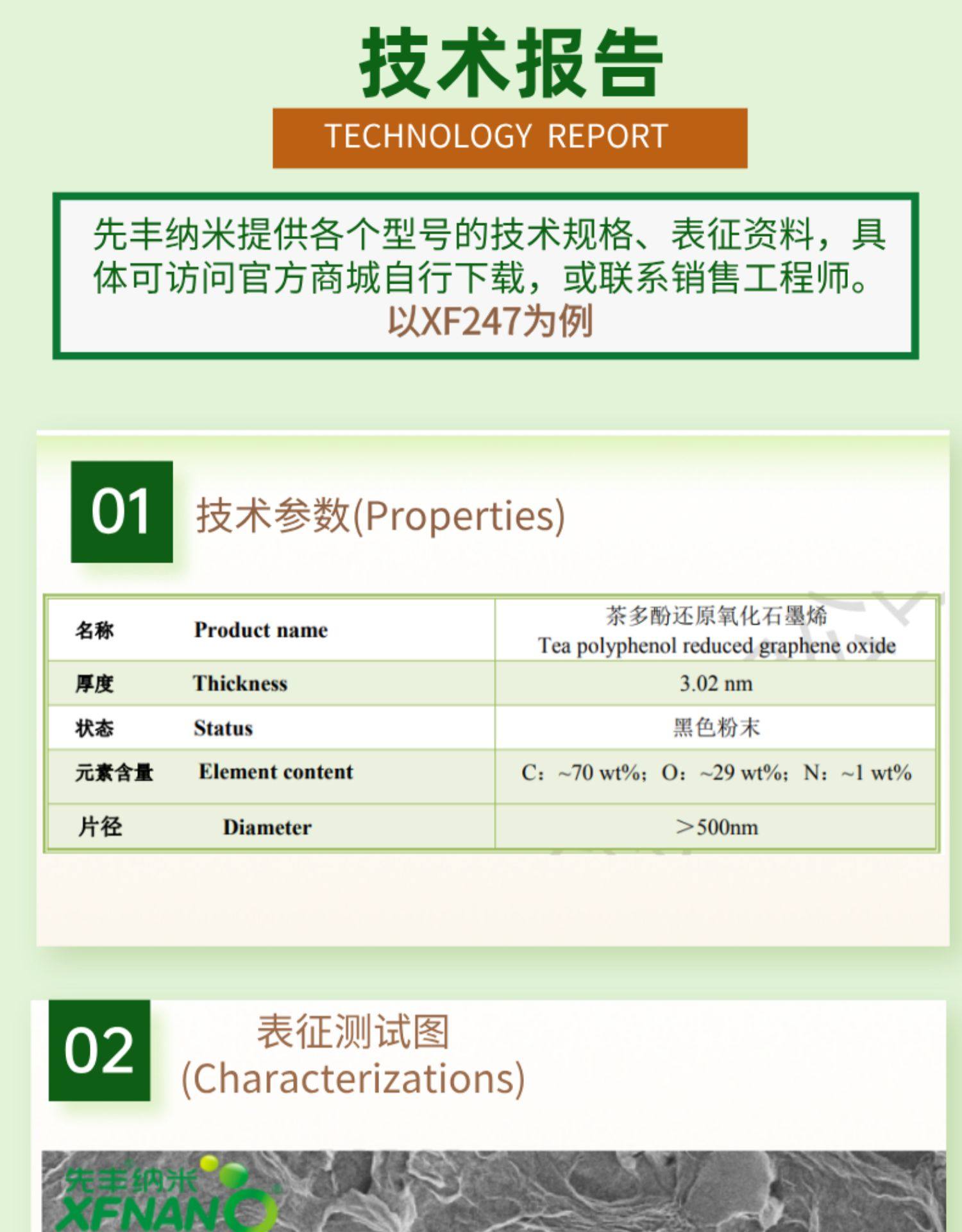 技术报告

TECHNOLOGY REPORT

先丰纳米提供各个型号的技术规格、表征资料，具体可访问官方商城自行下载，或联系销售工程师。
以XF247为例

01 技术参数(Properties)

| 名称 Product name | 茶多酚还原氧化石墨烯 Tea polyphenol reduced graphene oxide |
|---|---|
| 厚度 Thickness | 3.02 nm |
| 状态 Status | 黑色粉末 |
| 元素含量 Element content | C：~70 wt%；O：~29 wt%；N：~1 wt% |
| 片径 Diameter | ＞500nm |

02 表征测试图
(Characterizations)

先丰纳米
XFNANO